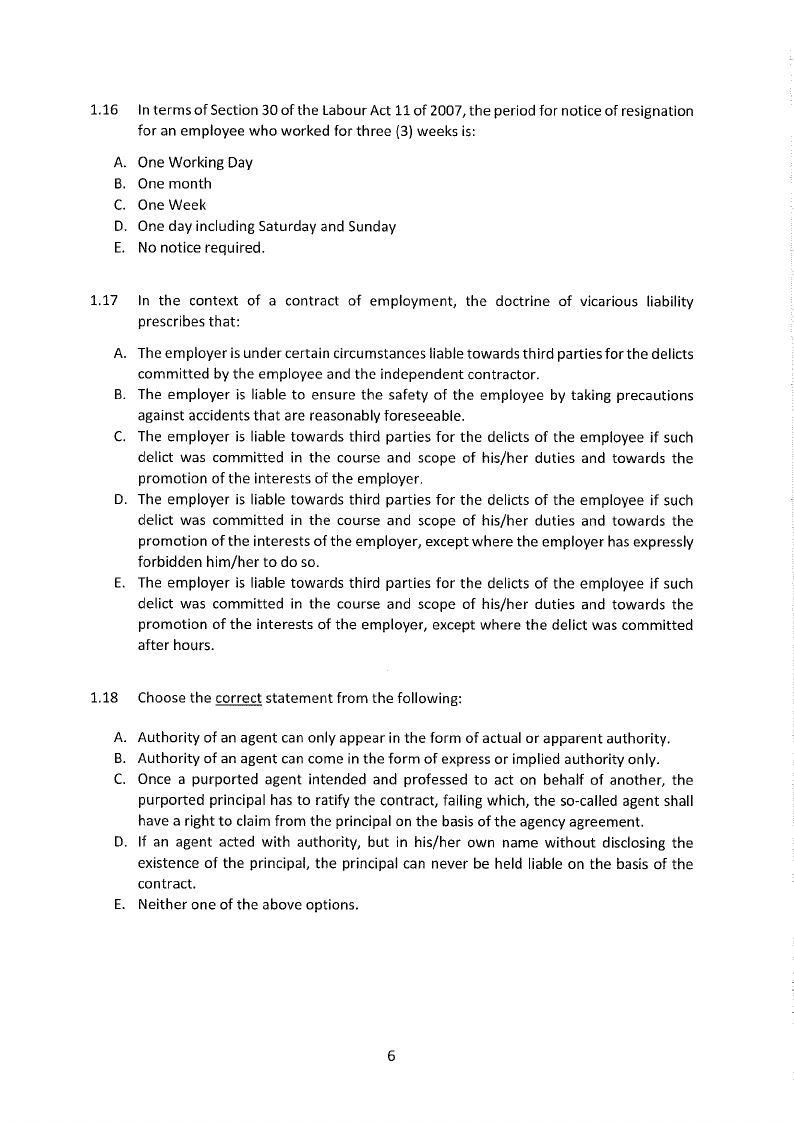 1.16 In terms of Section 30 of the Labour Act 11 of 2007, the period for notice of resignation for an employee who worked for three (3) weeks is:

A. One Working Day
B. One month
C. One Week
D. One day including Saturday and Sunday
E. No notice required.

1.17 In the context of a contract of employment, the doctrine of vicarious liability prescribes that:

A. The employer is under certain circumstances liable towards third parties for the delicts committed by the employee and the independent contractor.
B. The employer is liable to ensure the safety of the employee by taking precautions against accidents that are reasonably foreseeable.
C. The employer is liable towards third parties for the delicts of the employee if such delict was committed in the course and scope of his/her duties and towards the promotion of the interests of the employer.
D. The employer is liable towards third parties for the delicts of the employee if such delict was committed in the course and scope of his/her duties and towards the promotion of the interests of the employer, except where the employer has expressly forbidden him/her to do so.
E. The employer is liable towards third parties for the delicts of the employee if such delict was committed in the course and scope of his/her duties and towards the promotion of the interests of the employer, except where the delict was committed after hours.

1.18 Choose the correct statement from the following:

A. Authority of an agent can only appear in the form of actual or apparent authority.
B. Authority of an agent can come in the form of express or implied authority only.
C. Once a purported agent intended and professed to act on behalf of another, the purported principal has to ratify the contract, failing which, the so-called agent shall have a right to claim from the principal on the basis of the agency agreement.
D. If an agent acted with authority, but in his/her own name without disclosing the existence of the principal, the principal can never be held liable on the basis of the contract.
E. Neither one of the above options.

6